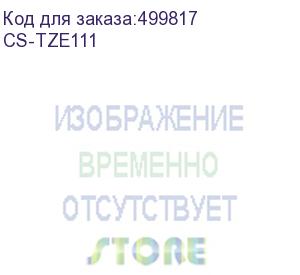 Код для заказа:499817
CS-TZE111

ИЗОБРАЖЕНИЕ
ВРЕМЕННО
ОТСУТСТВУЕТ
STORE